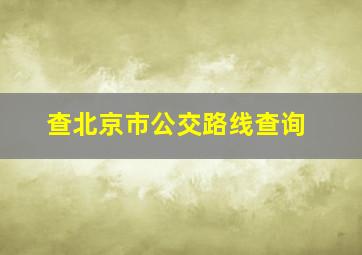 查北京市公交路线查询